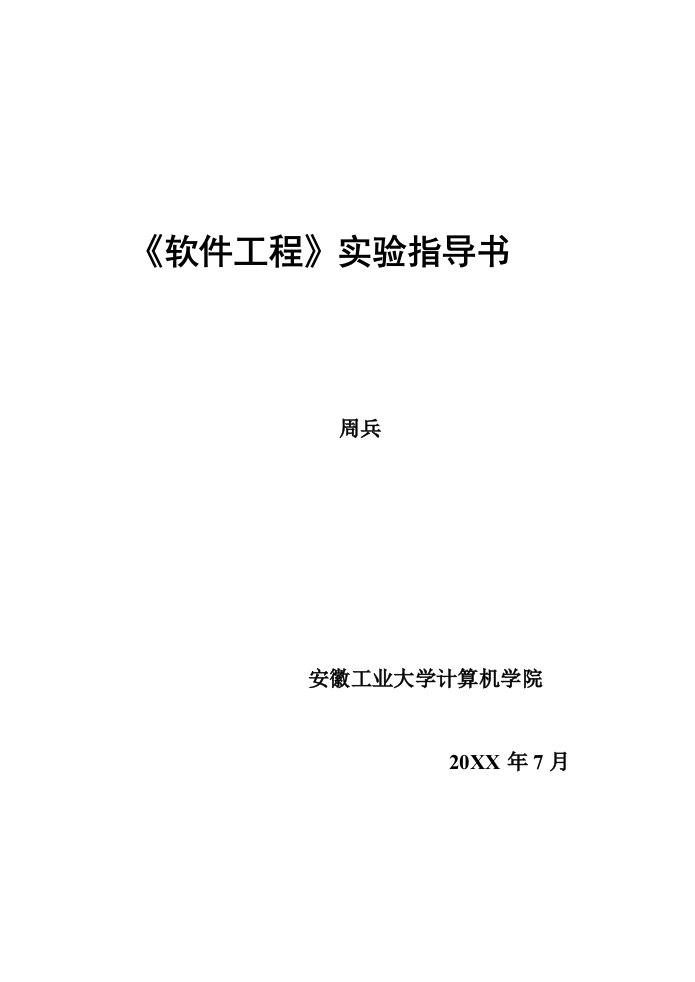 《软件工程》实验指导书

周兵

安徽工业大学计算机学院

20XX 年 7 月